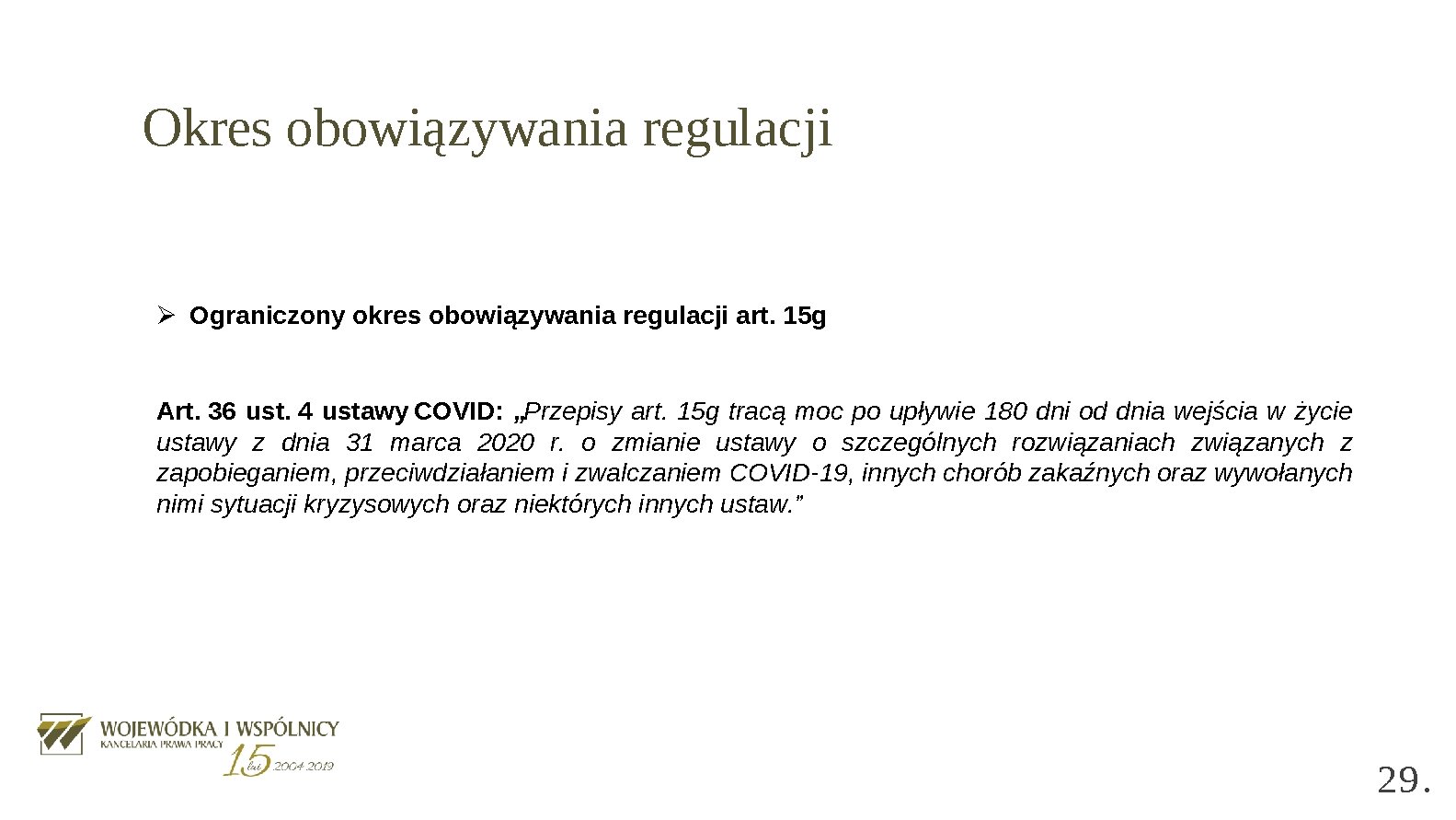 Okres obowiązywania regulacji

➢ Ograniczony okres obowiązywania regulacji art. 15g

Art. 36 ust. 4 ustawy COVID: „Przepisy art. 15g tracą moc po upływie 180 dni od dnia wejścia w życie ustawy z dnia 31 marca 2020 r. o zmianie ustawy o szczególnych rozwiązaniach związanych z zapobieganiem, przeciwdziałaniem i zwalczaniem COVID-19, innych chorób zakaźnych oraz wywołanych nimi sytuacji kryzysowych oraz niektórych innych ustaw.”

WOJEWÓDKA I WSPÓLNICY
KANCELARIA PRAWA PRACY
15 lat 2004-2019

29.